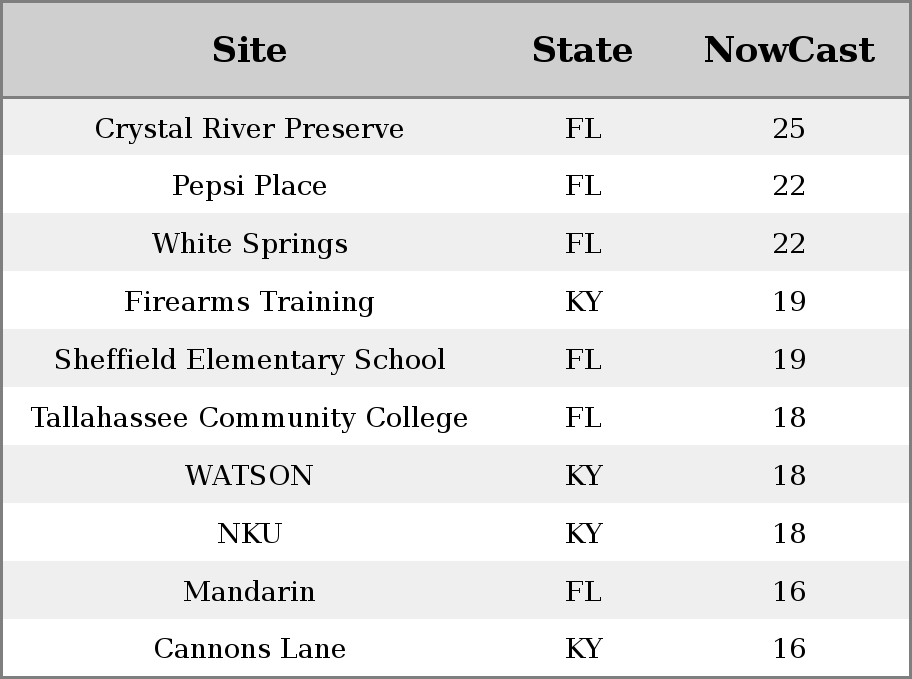 | Site | State | NowCast |
|---|---|---|
| Crystal River Preserve | FL | 25 |
| Pepsi Place | FL | 22 |
| White Springs | FL | 22 |
| Firearms Training | KY | 19 |
| Sheffield Elementary School | FL | 19 |
| Tallahassee Community College | FL | 18 |
| WATSON | KY | 18 |
| NKU | KY | 18 |
| Mandarin | FL | 16 |
| Cannons Lane | KY | 16 |